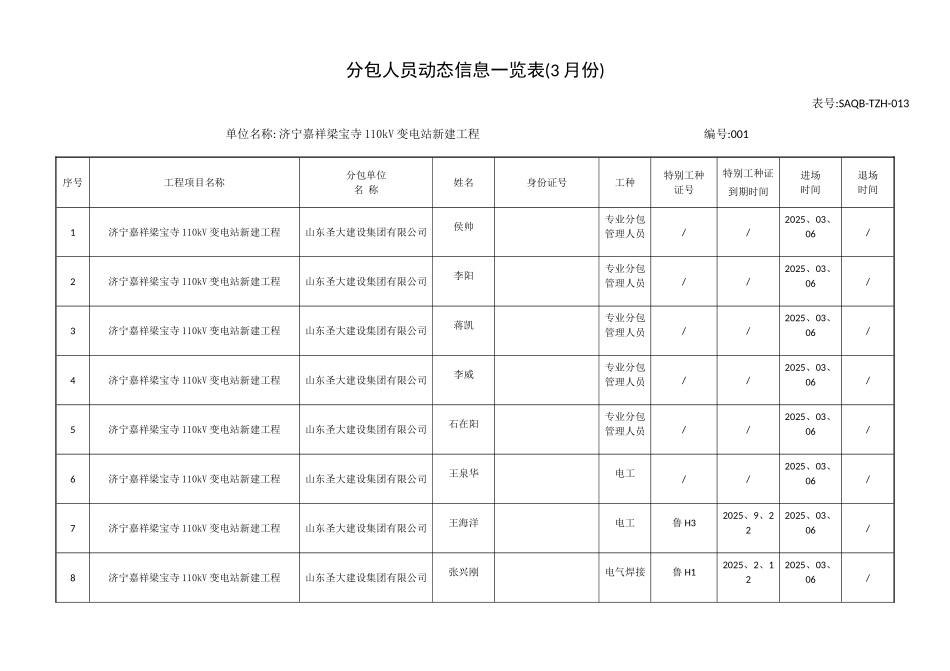 分包人员动态信息一览表(3 月份)

表号:SAQB-TZH-013

单位名称: 济宁嘉祥梁宝寺 110kV 变电站新建工程

编号:001

| 序号 | 工程项目名称 | 分包单位 名 称 | 姓名 | 身份证号 | 工种 | 特别工种证号 | 特别工种证到期时间 | 进场时间 | 退场时间 |
|---|---|---|---|---|---|---|---|---|---|
| 1 | 济宁嘉祥梁宝寺 110kV 变电站新建工程 | 山东圣大建设集团有限公司 | 侯帅 | | 专业分包管理人员 | / | / | 2025、03、06 | / |
| 2 | 济宁嘉祥梁宝寺 110kV 变电站新建工程 | 山东圣大建设集团有限公司 | 李阳 | | 专业分包管理人员 | / | / | 2025、03、06 | / |
| 3 | 济宁嘉祥梁宝寺 110kV 变电站新建工程 | 山东圣大建设集团有限公司 | 蒋凯 | | 专业分包管理人员 | / | / | 2025、03、06 | / |
| 4 | 济宁嘉祥梁宝寺 110kV 变电站新建工程 | 山东圣大建设集团有限公司 | 李威 | | 专业分包管理人员 | / | / | 2025、03、06 | / |
| 5 | 济宁嘉祥梁宝寺 110kV 变电站新建工程 | 山东圣大建设集团有限公司 | 石在阳 | | 专业分包管理人员 | / | / | 2025、03、06 | / |
| 6 | 济宁嘉祥梁宝寺 110kV 变电站新建工程 | 山东圣大建设集团有限公司 | 王泉华 | | 电工 | / | / | 2025、03、06 | / |
| 7 | 济宁嘉祥梁宝寺 110kV 变电站新建工程 | 山东圣大建设集团有限公司 | 王海洋 | | 电工 | 鲁 H3 | 2025、9、22 | 2025、03、06 | / |
| 8 | 济宁嘉祥梁宝寺 110kV 变电站新建工程 | 山东圣大建设集团有限公司 | 张兴刚 | | 电气焊接 | 鲁 H1 | 2025、2、12 | 2025、03、06 | / |